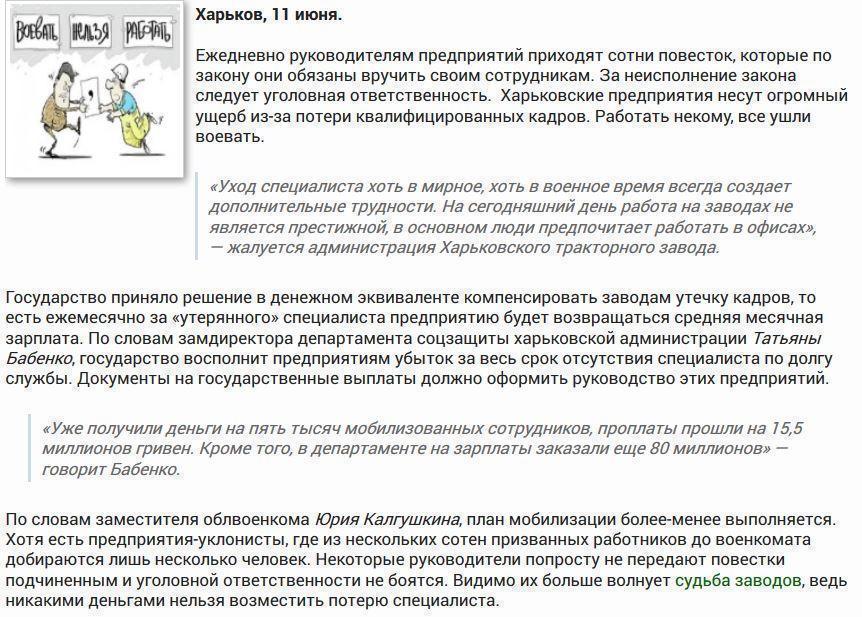 ВОЕВАТЬ НЕЛЬЗЯ РАБОТАТЬ

Харьков, 11 июня.

Ежедневно руководителям предприятий приходят сотни повесток, которые по закону они обязаны вручить своим сотрудникам. За неисполнение закона следует уголовная ответственность. Харьковские предприятия несут огромный ущерб из-за потери квалифицированных кадров. Работать некому, все ушли воевать.

«Уход специалиста хоть в мирное, хоть в военное время всегда создает дополнительные трудности. На сегодняшний день работа на заводах не является престижной, в основном люди предпочитает работать в офисах», — жалуется администрация Харьковского тракторного завода.

Государство приняло решение в денежном эквиваленте компенсировать заводам утечку кадров, то есть ежемесячно за «утерянного» специалиста предприятию будет возвращаться средняя месячная зарплата. По словам замдиректора департамента соцзащиты харьковской администрации Татьяны Бабенко, государство восполнит предприятиям убыток за весь срок отсутствия специалиста по долгу службы. Документы на государственные выплаты должно оформить руководство этих предприятий.

«Уже получили деньги на пять тысяч мобилизованных сотрудников, проплаты прошли на 15,5 миллионов гривен. Кроме того, в департаменте на зарплаты заказали еще 80 миллионов» — говорит Бабенко.

По словам заместителя облвоенкома Юрия Калгушкина, план мобилизации более-менее выполняется. Хотя есть предприятия-уклонисты, где из нескольких сотен призванных работников до военкомата добираются лишь несколько человек. Некоторые руководители попросту не передают повестки подчиненным и уголовной ответственности не боятся. Видимо их больше волнует судьба заводов, ведь никакими деньгами нельзя возместить потерю специалиста.